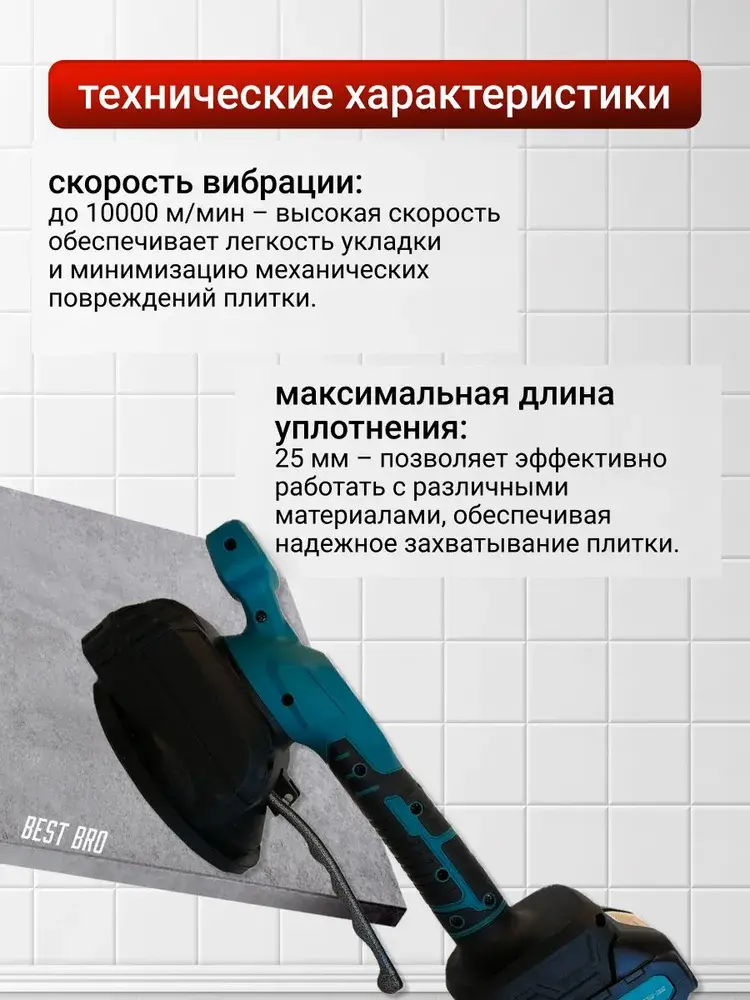 технические характеристики

скорость вибрации:
до 10000 м/мин – высокая скорость обеспечивает легкость укладки и минимизацию механических повреждений плитки.

максимальная длина уплотнения:
25 мм – позволяет эффективно работать с различными материалами, обеспечивая надежное захватывание плитки.

BEST BRO